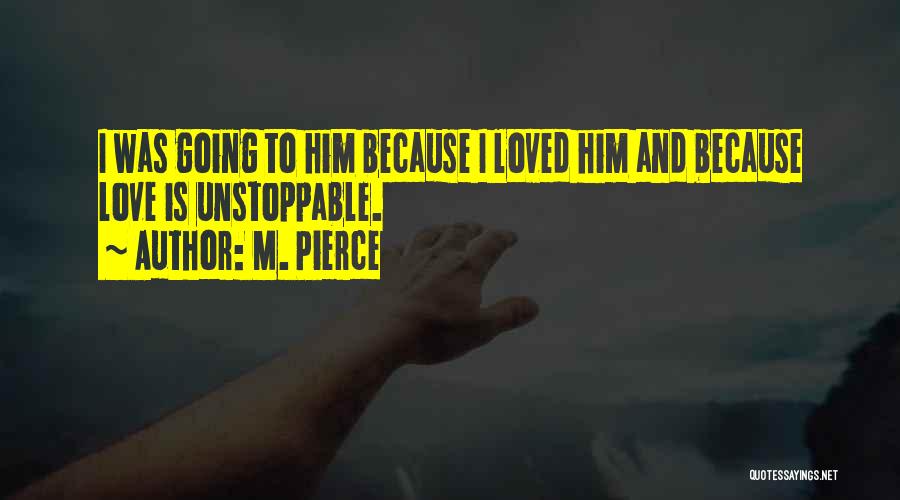 I WAS GOING TO HIM BECAUSE I LOVED HIM AND BECAUSE LOVE IS UNSTOPPABLE.
~ AUTHOR: M. PIERCE

QUOTESSAYINGS.NET